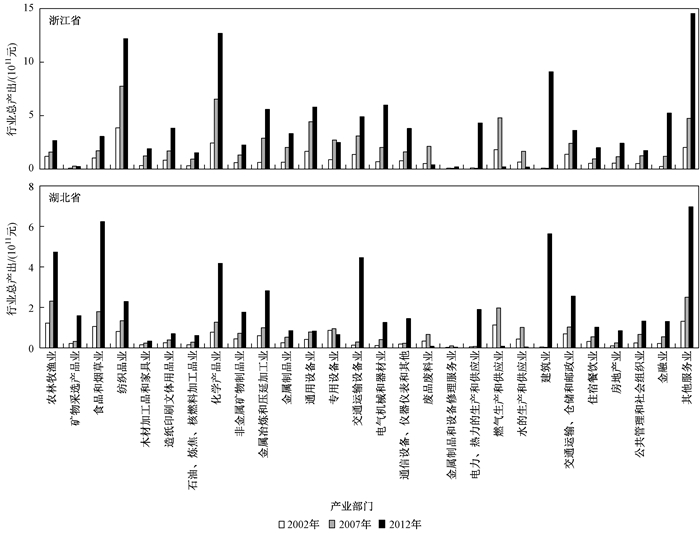 浙江省

行业总产出/($10^{11}$元)

15
10
5
0

湖北省

行业总产出/($10^{11}$元)

8
6
4
2
0

农林牧渔业
矿物采选产品业
食品和烟草业
纺织品业
木材加工品和家具业
造纸印刷文体用品业
石油、炼焦、核燃料加工品业
化学产品业
非金属矿物制品业
金属冶炼和压延加工业
金属制品业
通用设备业
专用设备业
交通运输设备业
电气机械和器材业
通信设备、仪器仪表和其他
废品废料业
金属制品和设备修理服务业
电力、热力的生产和供应业
燃气生产和供应业
水的生产和供应业
建筑业
交通运输、仓储和邮政业
住宿餐饮业
房地产业
公共管理和社会组织业
金融业
其他服务业

产业部门

□2002年 ■2007年 ■2012年